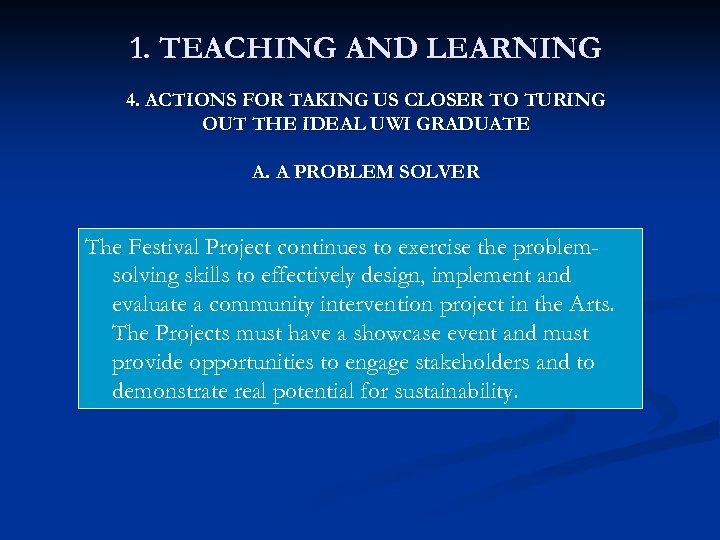 1. TEACHING AND LEARNING

4. ACTIONS FOR TAKING US CLOSER TO TURING OUT THE IDEAL UWI GRADUATE

A. A PROBLEM SOLVER

The Festival Project continues to exercise the problem-solving skills to effectively design, implement and evaluate a community intervention project in the Arts. The Projects must have a showcase event and must provide opportunities to engage stakeholders and to demonstrate real potential for sustainability.